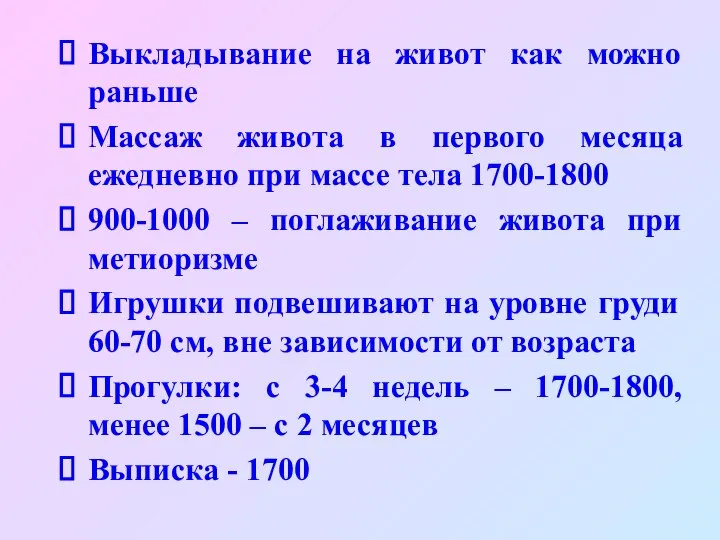 Выкладывание на живот как можно раньше

Массаж живота в первого месяца ежедневно при массе тела 1700-1800

900-1000 – поглаживание живота при метиоризме

Игрушки подвешивают на уровне груди 60-70 см, вне зависимости от возраста

Прогулки: с 3-4 недель – 1700-1800, менее 1500 – с 2 месяцев

Выписка - 1700